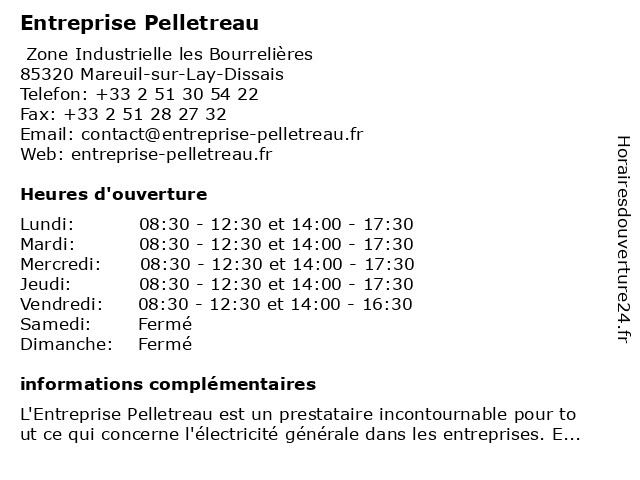 Entreprise Pelletreau

Zone Industrielle les Bourrelières
85320 Mareuil-sur-Lay-Dissais
Telefon: +33 2 51 30 54 22
Fax: +33 2 51 28 27 32
Email: contact@entreprise-pelletreau.fr
Web: entreprise-pelletreau.fr

Heures d'ouverture

| | |
|---|---|
| Lundi: | 08:30 - 12:30 et 14:00 - 17:30 |
| Mardi: | 08:30 - 12:30 et 14:00 - 17:30 |
| Mercredi: | 08:30 - 12:30 et 14:00 - 17:30 |
| Jeudi: | 08:30 - 12:30 et 14:00 - 17:30 |
| Vendredi: | 08:30 - 12:30 et 14:00 - 16:30 |
| Samedi: | Fermé |
| Dimanche: | Fermé |

informations complémentaires

L'Entreprise Pelletreau est un prestataire incontournable pour tout ce qui concerne l'électricité générale dans les entreprises. E...

Horairesdouverture24.fr